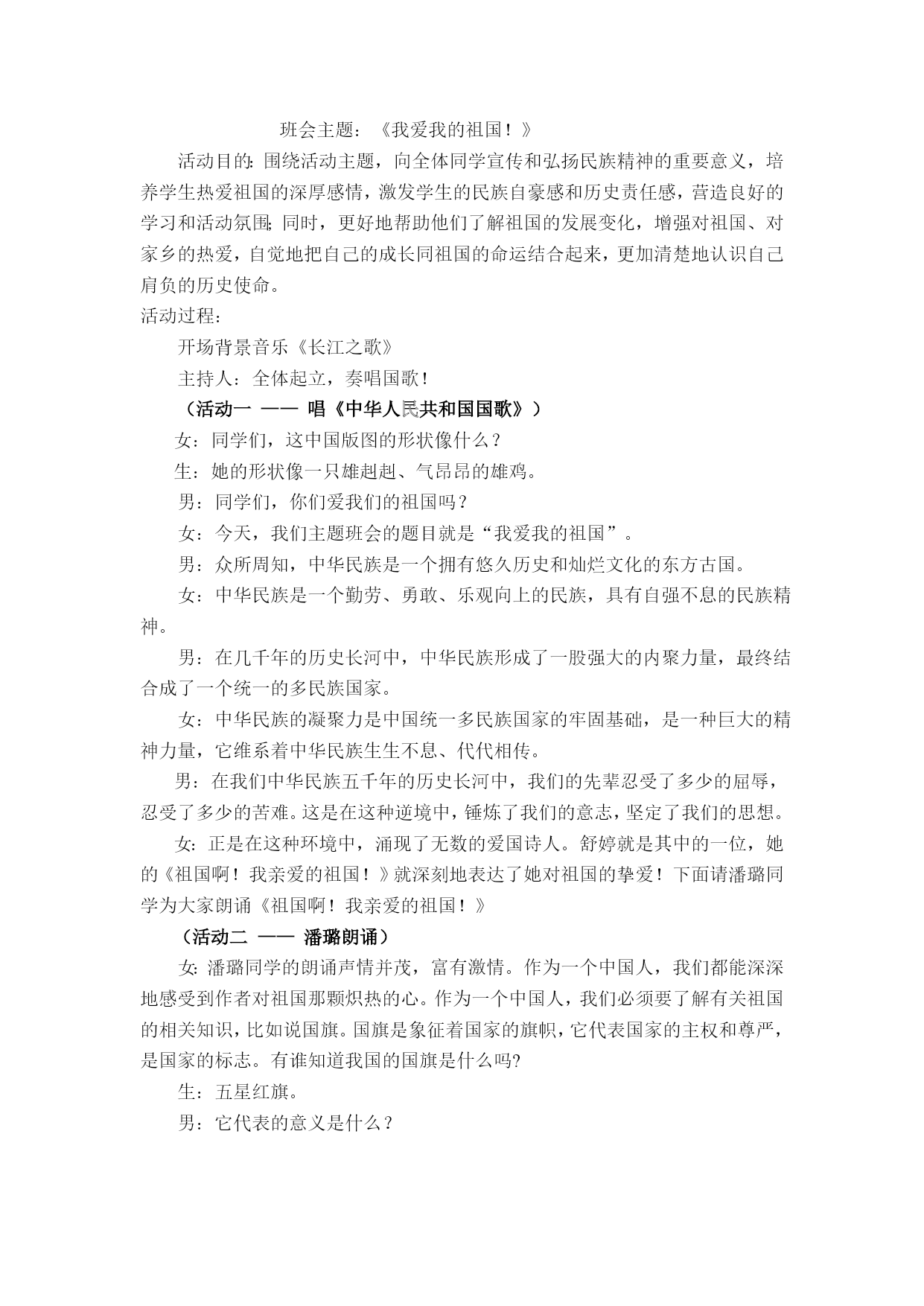 班会主题：《我爱我的祖国！》

活动目的：围绕活动主题，向全体同学宣传和弘扬民族精神的重要意义，培养学生热爱祖国的深厚感情，激发学生的民族自豪感和历史责任感，营造良好的学习和活动氛围；同时，更好地帮助他们了解祖国的发展变化，增强对祖国、对家乡的热爱，自觉地把自己的成长同祖国的命运结合起来，更加清楚地认识自己肩负的历史使命。

活动过程：

开场背景音乐《长江之歌》

主持人：全体起立，奏唱国歌！

（活动一 —— 唱《中华人民共和国国歌》）

女：同学们，这中国版图的形状像什么？

生：她的形状像一只雄赳赳、气昂昂的雄鸡。

男：同学们，你们爱我们的祖国吗？

女：今天，我们主题班会的题目就是“我爱我的祖国”。

男：众所周知，中华民族是一个拥有悠久历史和灿烂文化的东方古国。

女：中华民族是一个勤劳、勇敢、乐观向上的民族，具有自强不息的民族精神。

男：在几千年的历史长河中，中华民族形成了一股强大的内聚力量，最终结合成了一个统一的多民族国家。

女：中华民族的凝聚力是中国统一多民族国家的牢固基础，是一种巨大的精神力量，它维系着中华民族生生不息、代代相传。

男：在我们中华民族五千年的历史长河中，我们的先辈忍受了多少的屈辱，忍受了多少的苦难。这是在这种逆境中，锤炼了我们的意志，坚定了我们的思想。

女：正是在这种环境中，涌现了无数的爱国诗人。舒婷就是其中的一位，她的《祖国啊！我亲爱的祖国！》就深刻地表达了她对祖国的挚爱！下面请潘璐同学为大家朗诵《祖国啊！我亲爱的祖国！》

（活动二 —— 潘璐朗诵）

女：潘璐同学的朗诵声情并茂，富有激情。作为一个中国人，我们都能深深地感受到作者对祖国那颗炽热的心。作为一个中国人，我们必须要了解有关祖国的相关知识，比如说国旗。国旗是象征着国家的旗帜，它代表国家的主权和尊严，是国家的标志。有谁知道我国的国旗是什么吗?

生：五星红旗。

男：它代表的意义是什么？